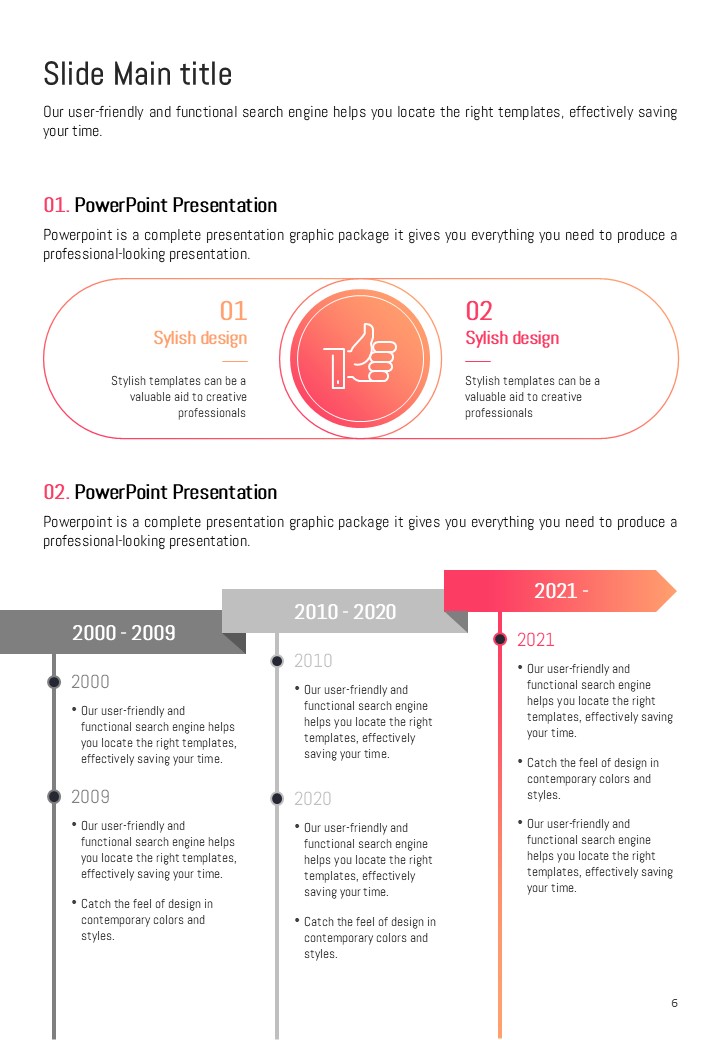 Slide Main title

Our user-friendly and functional search engine helps you locate the right templates, effectively saving your time.

01. PowerPoint Presentation

Powerpoint is a complete presentation graphic package it gives you everything you need to produce a professional-looking presentation.

01
Sylish design
Stylish templates can be a valuable aid to creative professionals

02
Sylish design
Stylish templates can be a valuable aid to creative professionals

02. PowerPoint Presentation

Powerpoint is a complete presentation graphic package it gives you everything you need to produce a professional-looking presentation.

2000 - 2009

2000
• Our user-friendly and functional search engine helps you locate the right templates, effectively saving your time.

2009
• Our user-friendly and functional search engine helps you locate the right templates, effectively saving your time.
• Catch the feel of design in contemporary colors and styles.

2010 - 2020

2010
• Our user-friendly and functional search engine helps you locate the right templates, effectively saving your time.

2020
• Our user-friendly and functional search engine helps you locate the right templates, effectively saving your time.
• Catch the feel of design in contemporary colors and styles.

2021 -

2021
• Our user-friendly and functional search engine helps you locate the right templates, effectively saving your time.
• Catch the feel of design in contemporary colors and styles.
• Our user-friendly and functional search engine helps you locate the right templates, effectively saving your time.

6